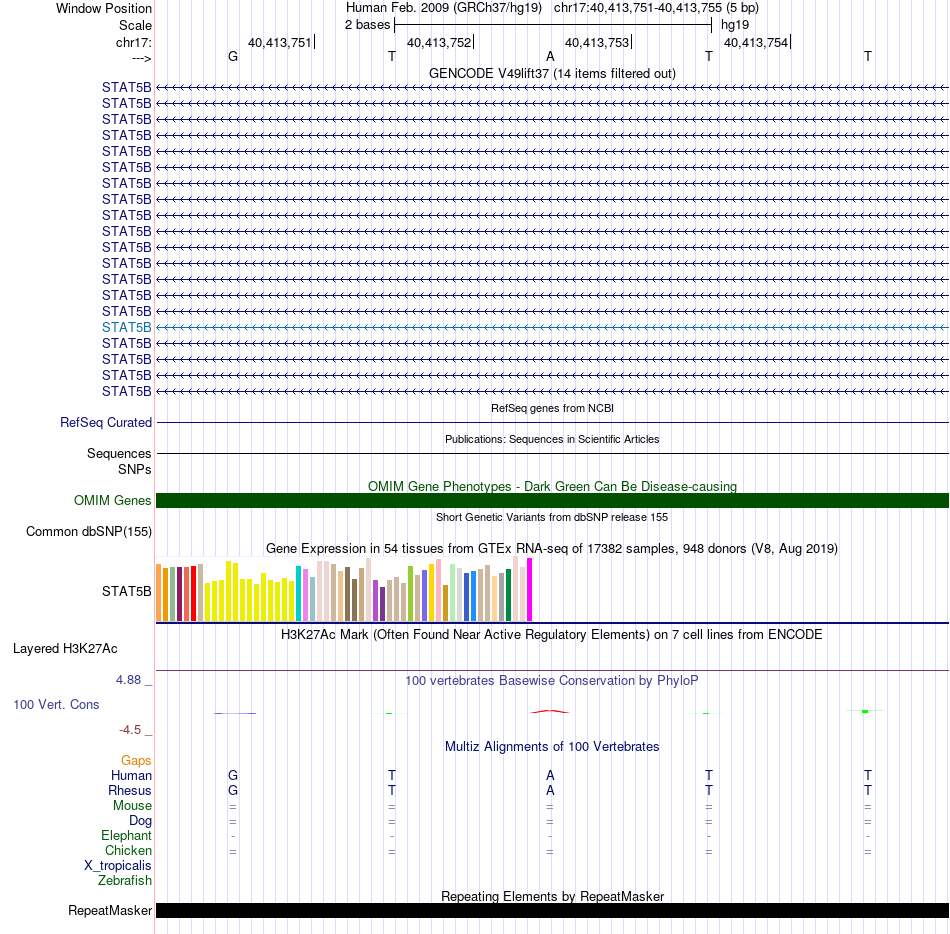 Window Position Human Feb. 2009 (GRCh37/hg19) chr17:40,413,751-40,413,755 (5 bp)
Scale 2 bases hg19
chr17: 40,413,751 40,413,752 40,413,753 40,413,754
---> G T A T T
GENCODE V49lift37 (14 items filtered out)
STAT5B
STAT5B
STAT5B
STAT5B
STAT5B
STAT5B
STAT5B
STAT5B
STAT5B
STAT5B
STAT5B
STAT5B
STAT5B
STAT5B
STAT5B
STAT5B
STAT5B
STAT5B
STAT5B
STAT5B
RefSeq genes from NCBI
RefSeq Curated
Publications: Sequences in Scientific Articles
Sequences
SNPs
OMIM Gene Phenotypes - Dark Green Can Be Disease-causing
OMIM Genes
Short Genetic Variants from dbSNP release 155
Common dbSNP(155)
Gene Expression in 54 tissues from GTEx RNA-seq of 17382 samples, 948 donors (V8, Aug 2019)
STAT5B
H3K27Ac Mark (Often Found Near Active Regulatory Elements) on 7 cell lines from ENCODE
Layered H3K27Ac
4.88 _ 100 vertebrates Basewise Conservation by PhyloP
100 Vert. Cons
-4.5 _
Multiz Alignments of 100 Vertebrates
Gaps
Human G T A T T
Rhesus G T A T T
Mouse = = = = =
Dog = = = = =
Elephant - - - - -
Chicken = = = = =
X_tropicalis
Zebrafish
Repeating Elements by RepeatMasker
RepeatMasker